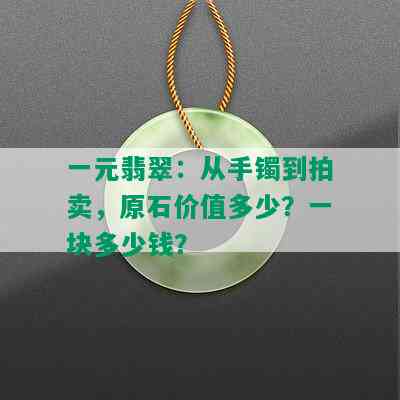 一元翡翠：从手镯到拍卖，原石价值多少？一块多少钱？